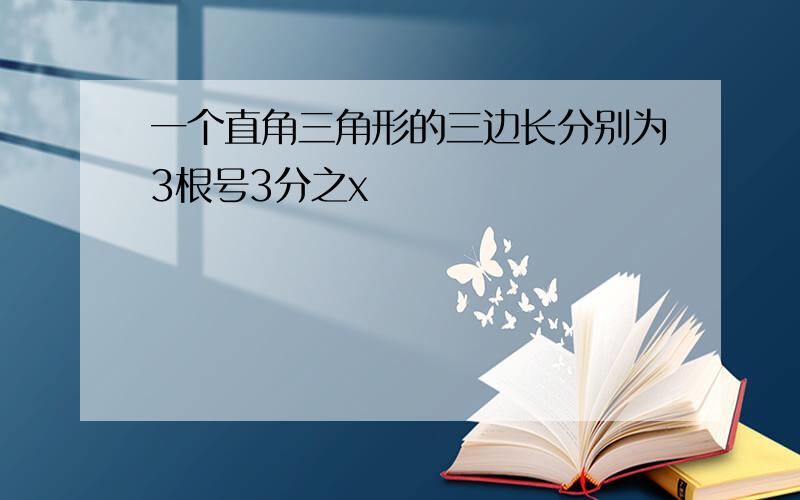 一个直角三角形的三边长分别为3根号3分之x